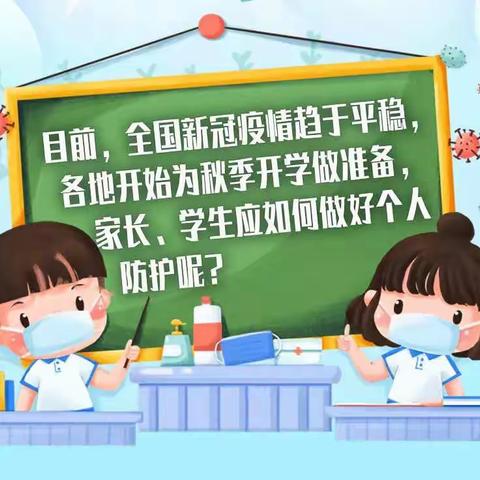 目前，全国新冠疫情趋于平稳，各地开始为秋季开学做准备，家长、学生应如何做好个人防护呢？